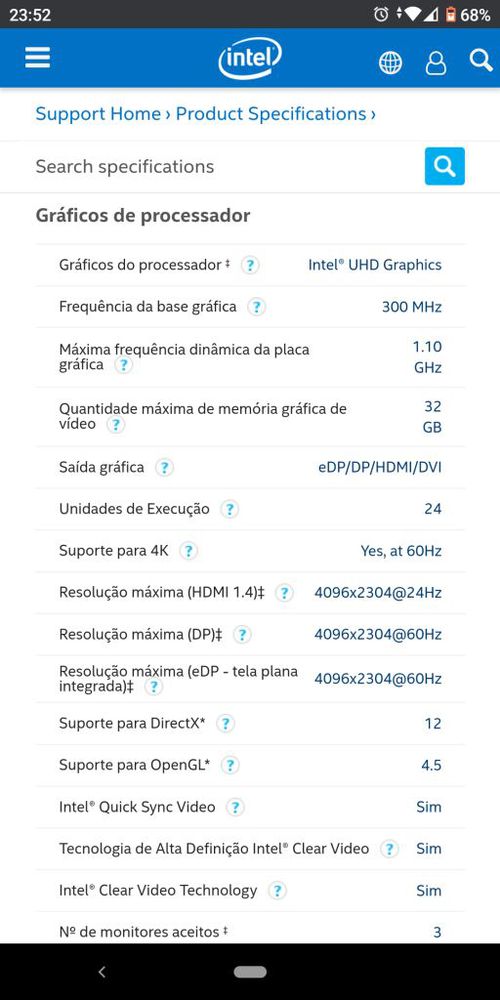 23:52 68%

intel

Support Home › Product Specifications ›

Search specifications

Gráficos de processador

| | |
|---|---|
| Gráficos do processador ‡ ? | Intel® UHD Graphics |
| Frequência da base gráfica ? | 300 MHz |
| Máxima frequência dinâmica da placa gráfica ? | 1.10 GHz |
| Quantidade máxima de memória gráfica de vídeo ? | 32 GB |
| Saída gráfica ? | eDP/DP/HDMI/DVI |
| Unidades de Execução ? | 24 |
| Suporte para 4K ? | Yes, at 60Hz |
| Resolução máxima (HDMI 1.4)‡ ? | 4096x2304@24Hz |
| Resolução máxima (DP)‡ ? | 4096x2304@60Hz |
| Resolução máxima (eDP - tela plana integrada)‡ ? | 4096x2304@60Hz |
| Suporte para DirectX* ? | 12 |
| Suporte para OpenGL* ? | 4.5 |
| Intel® Quick Sync Video ? | Sim |
| Tecnologia de Alta Definição Intel® Clear Video ? | Sim |
| Intel® Clear Video Technology ? | Sim |
| Nº de monitores aceitos ‡ | 3 |